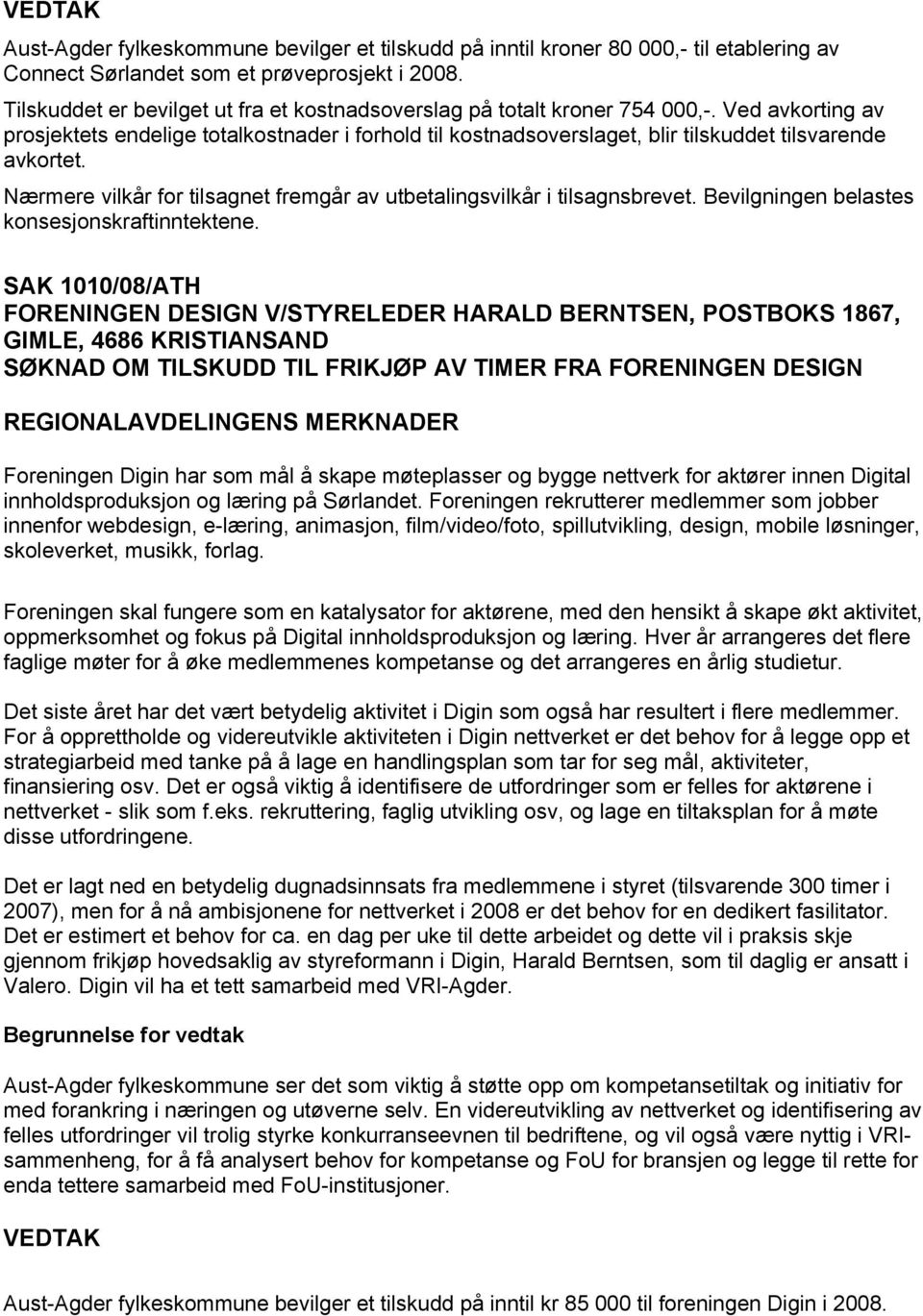 VEDTAK

Aust-Agder fylkeskommune bevilger et tilskudd på inntil kroner 80 000,- til etablering av Connect Sørlandet som et prøveprosjekt i 2008.

Tilskuddet er bevilget ut fra et kostnadsoverslag på totalt kroner 754 000,-. Ved avkorting av prosjektets endelige totalkostnader i forhold til kostnadsoverslaget, blir tilskuddet tilsvarende avkortet.

Nærmere vilkår for tilsagnet fremgår av utbetalingsvilkår i tilsagnsbrevet. Bevilgningen belastes konsesjonskraftinntektene.

SAK 1010/08/ATH
FORENINGEN DESIGN V/STYRELEDER HARALD BERNTSEN, POSTBOKS 1867, GIMLE, 4686 KRISTIANSAND
SØKNAD OM TILSKUDD TIL FRIKJØP AV TIMER FRA FORENINGEN DESIGN

REGIONALAVDELINGENS MERKNADER

Foreningen Digin har som mål å skape møteplasser og bygge nettverk for aktører innen Digital innholdsproduksjon og læring på Sørlandet. Foreningen rekrutterer medlemmer som jobber innenfor webdesign, e-læring, animasjon, film/video/foto, spillutvikling, design, mobile løsninger, skoleverket, musikk, forlag.

Foreningen skal fungere som en katalysator for aktørene, med den hensikt å skape økt aktivitet, oppmerksomhet og fokus på Digital innholdsproduksjon og læring. Hver år arrangeres det flere faglige møter for å øke medlemmenes kompetanse og det arrangeres en årlig studietur.

Det siste året har det vært betydelig aktivitet i Digin som også har resultert i flere medlemmer. For å opprettholde og videreutvikle aktiviteten i Digin nettverket er det behov for å legge opp et strategiarbeid med tanke på å lage en handlingsplan som tar for seg mål, aktiviteter, finansiering osv. Det er også viktig å identifisere de utfordringer som er felles for aktørene i nettverket - slik som f.eks. rekruttering, faglig utvikling osv, og lage en tiltaksplan for å møte disse utfordringene.

Det er lagt ned en betydelig dugnadsinnsats fra medlemmene i styret (tilsvarende 300 timer i 2007), men for å nå ambisjonene for nettverket i 2008 er det behov for en dedikert fasilitator. Det er estimert et behov for ca. en dag per uke til dette arbeidet og dette vil i praksis skje gjennom frikjøp hovedsaklig av styreformann i Digin, Harald Berntsen, som til daglig er ansatt i Valero. Digin vil ha et tett samarbeid med VRI-Agder.

Begrunnelse for vedtak

Aust-Agder fylkeskommune ser det som viktig å støtte opp om kompetansetiltak og initiativ for med forankring i næringen og utøverne selv. En videreutvikling av nettverket og identifisering av felles utfordringer vil trolig styrke konkurranseevnen til bedriftene, og vil også være nyttig i VRI-sammenheng, for å få analysert behov for kompetanse og FoU for bransjen og legge til rette for enda tettere samarbeid med FoU-institusjoner.

VEDTAK

Aust-Agder fylkeskommune bevilger et tilskudd på inntil kr 85 000 til foreningen Digin i 2008.